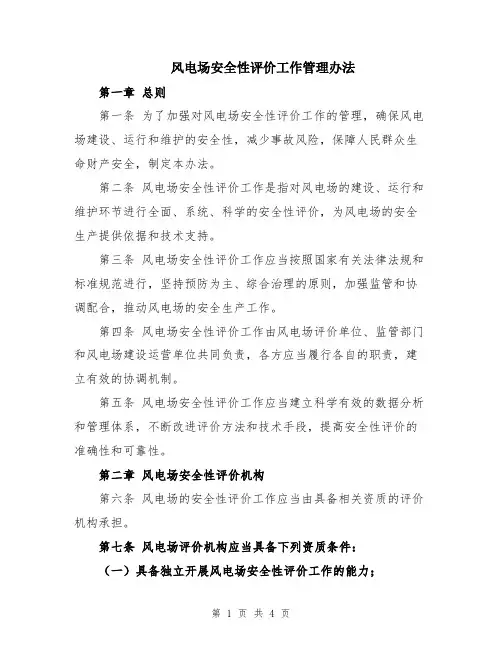 风电场安全性评价工作管理办法

第一章 总则

第一条 为了加强对风电场安全性评价工作的管理，确保风电场建设、运行和维护的安全性，减少事故风险，保障人民群众生命财产安全，制定本办法。

第二条 风电场安全性评价工作是指对风电场的建设、运行和维护环节进行全面、系统、科学的安全性评价，为风电场的安全生产提供依据和技术支持。

第三条 风电场安全性评价工作应当按照国家有关法律法规和标准规范进行，坚持预防为主、综合治理的原则，加强监管和协调配合，推动风电场的安全生产工作。

第四条 风电场安全性评价工作由风电场评价单位、监管部门和风电场建设运营单位共同负责，各方应当履行各自的职责，建立有效的协调机制。

第五条 风电场安全性评价工作应当建立科学有效的数据分析和管理体系，不断改进评价方法和技术手段，提高安全性评价的准确性和可靠性。

第二章 风电场安全性评价机构

第六条 风电场的安全性评价工作应当由具备相关资质的评价机构承担。

第七条 风电场评价机构应当具备下列资质条件：

（一）具备独立开展风电场安全性评价工作的能力；

第 1 页 共 4 页